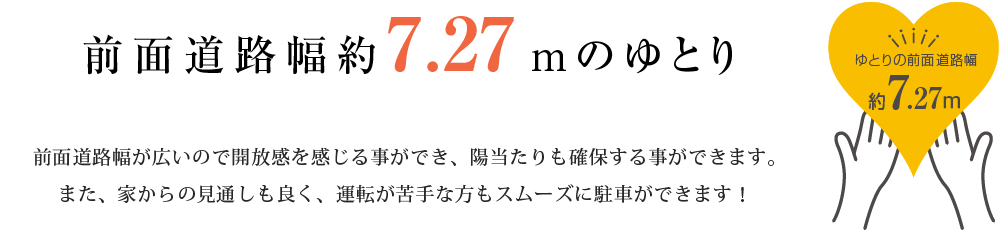 前面道路幅約7.27ｍのゆとり

前面道路幅が広いので開放感を感じる事ができ、陽当たりも確保する事ができます。
また、家からの見通しも良く、運転が苦手な方もスムーズに駐車ができます！

ゆとりの前面道路幅
約7.27m